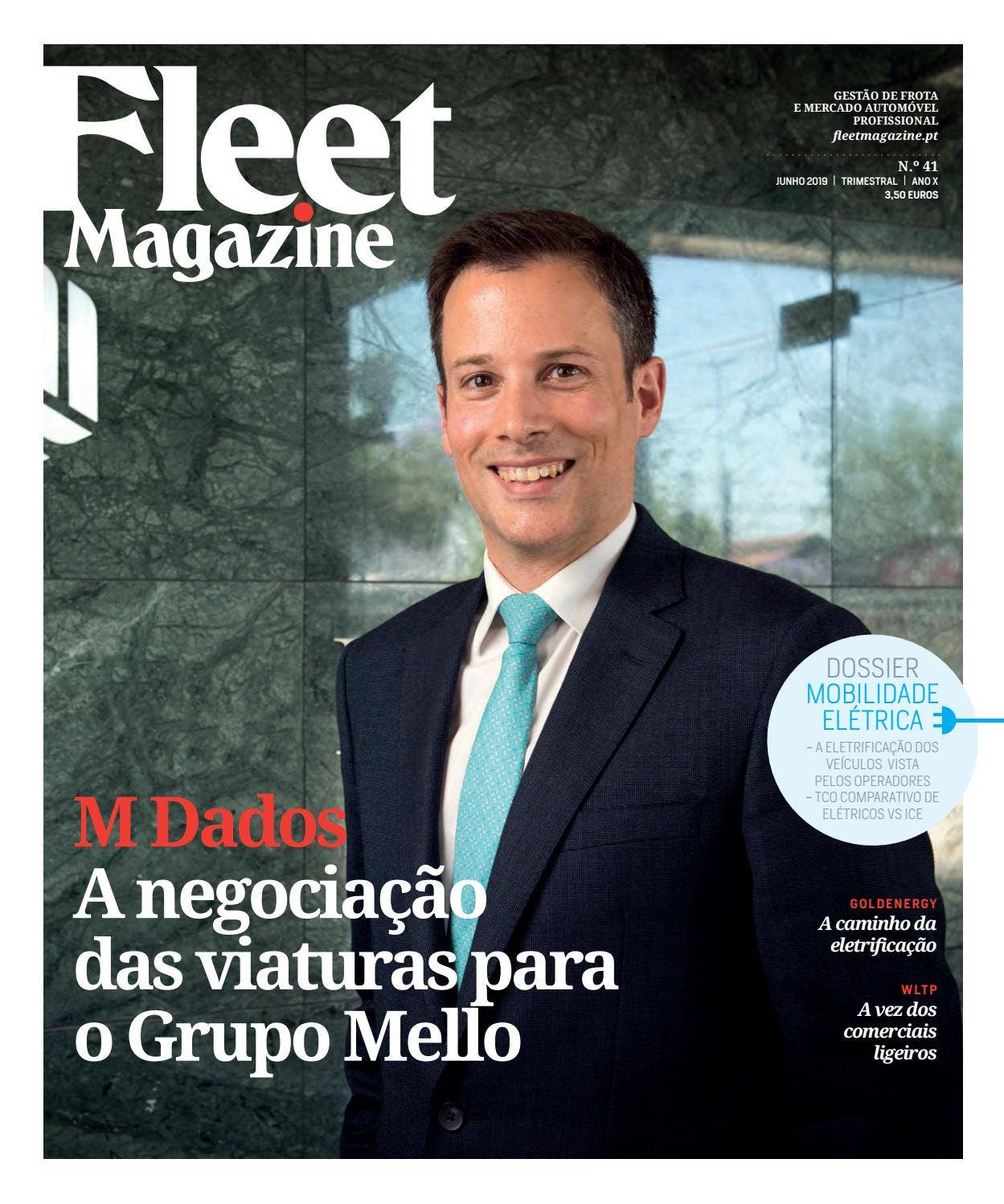 Fleet Magazine

GESTÃO DE FROTA E MERCADO AUTOMÓVEL PROFISSIONAL
fleetmagazine.pt

N.º 41
JUNHO 2019 | TRIMESTRAL | ANO X
3,50 EUROS

DOSSIER
MOBILIDADE ELÉTRICA
– A ELETRIFICAÇÃO DOS VEÍCULOS VISTA PELOS OPERADORES
– TCO COMPARATIVO DE ELÉTRICOS VS ICE

M Dados
A negociação das viaturas para o Grupo Mello

GOLDENERGY
A caminho da eletrificação

WLTP
A vez dos comerciais ligeiros